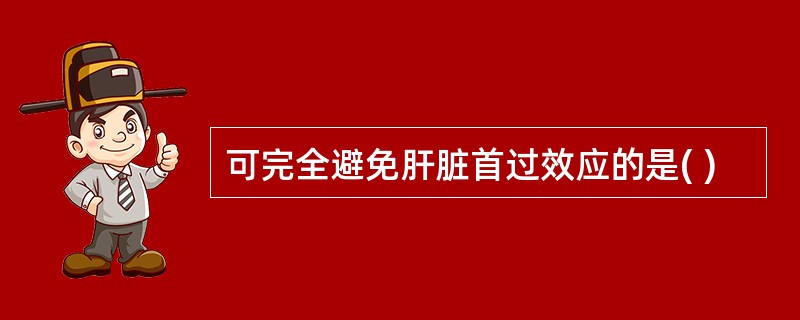 可完全避免肝脏首过效应的是( )